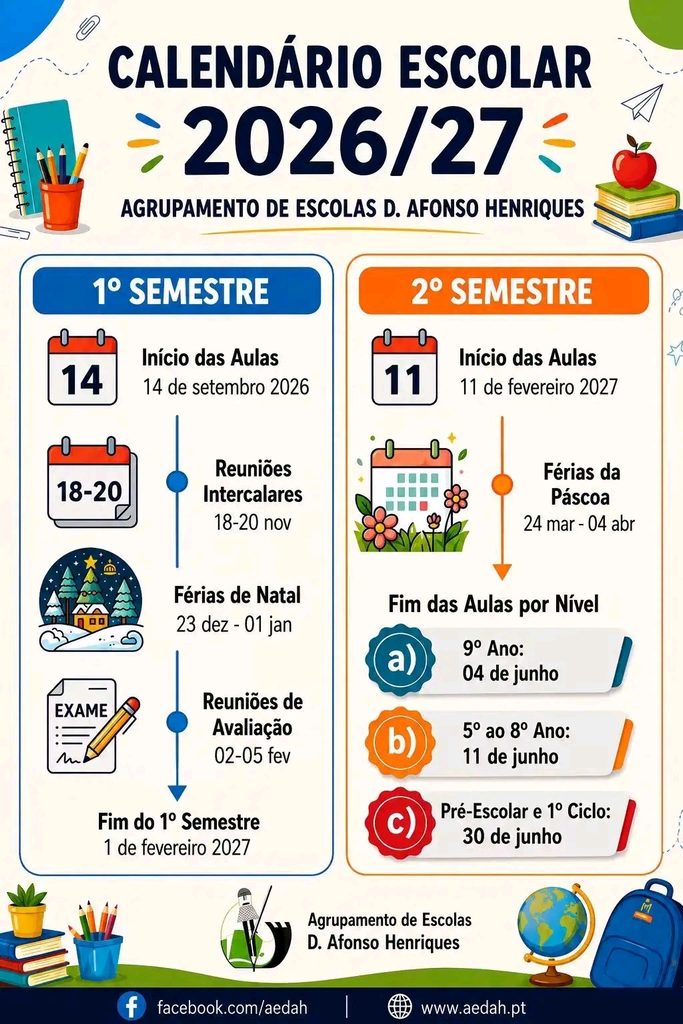 CALENDÁRIO ESCOLAR
2026/27
AGRUPAMENTO DE ESCOLAS D. AFONSO HENRIQUES

1º SEMESTRE

14
Início das Aulas
14 de setembro 2026

18-20
Reuniões Intercalares
18-20 nov

Férias de Natal
23 dez - 01 jan

EXAME
Reuniões de Avaliação
02-05 fev

Fim do 1º Semestre
1 de fevereiro 2027

2º SEMESTRE

11
Início das Aulas
11 de fevereiro 2027

Férias da Páscoa
24 mar - 04 abr

Fim das Aulas por Nível

a) 9º Ano:
04 de junho

b) 5º ao 8º Ano:
11 de junho

c) Pré-Escolar e 1º Ciclo:
30 de junho

Agrupamento de Escolas
D. Afonso Henriques

facebook.com/aedah | www.aedah.pt